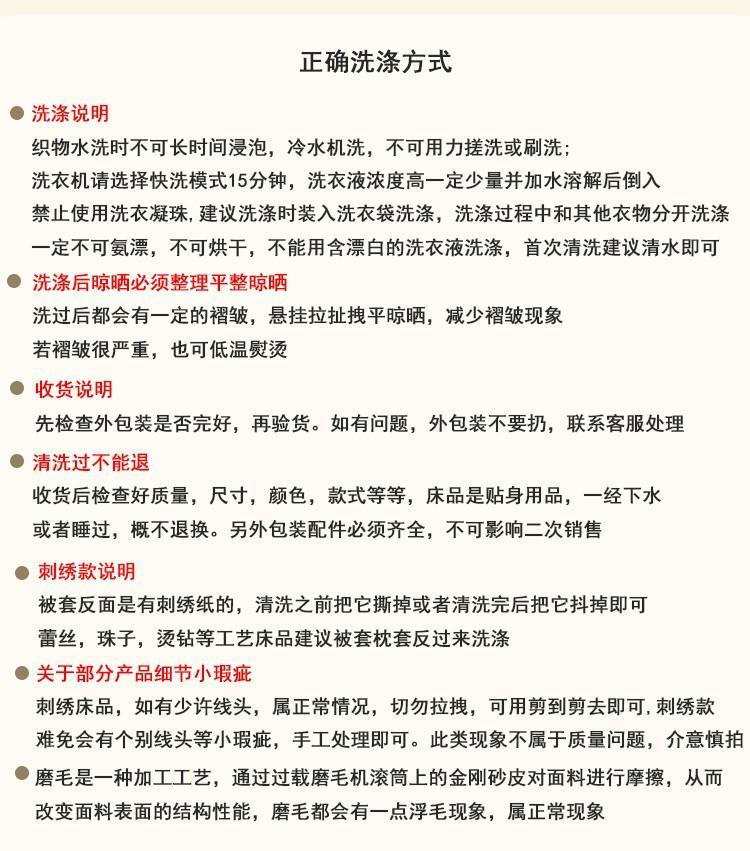 正确洗涤方式

洗涤说明

织物水洗时不可长时间浸泡，冷水机洗，不可用力搓洗或刷洗；
洗衣机请选择快洗模式15分钟，洗衣液浓度高一定少量并加水溶解后倒入
禁止使用洗衣凝珠，建议洗涤时装入洗衣袋洗涤，洗涤过程中和其他衣物分开洗涤
一定不可氨漂，不可烘干，不能用含漂白的洗衣液洗涤，首次清洗建议清水即可

洗涤后晾晒必须整理平整晾晒

洗过后都会有一定的褶皱，悬挂拉扯拽平晾晒，减少褶皱现象
若褶皱很严重，也可低温熨烫

收货说明

先检查外包装是否完好，再验货。如有问题，外包装不要扔，联系客服处理

清洗过不能退

收货后检查好质量，尺寸，颜色，款式等等，床品是贴身用品，一经下水
或者睡过，概不退换。另外包装配件必须齐全，不可影响二次销售

刺绣款说明

被套反面是有刺绣纸的，清洗之前把它撕掉或者清洗完后把它抖掉即可
蕾丝，珠子，烫钻等工艺床品建议被套枕套反过来洗涤

关于部分产品细节小瑕疵

刺绣床品，如有少许线头，属正常情况，切勿拉拽，可用剪到剪去即可,刺绣款
难免会有个别线头等小瑕疵，手工处理即可。此类现象不属于质量问题，介意慎拍

磨毛是一种加工工艺，通过过载磨毛机滚筒上的金刚砂皮对面料进行摩擦，从而
改变面料表面的结构性能，磨毛都会有一点浮毛现象，属正常现象